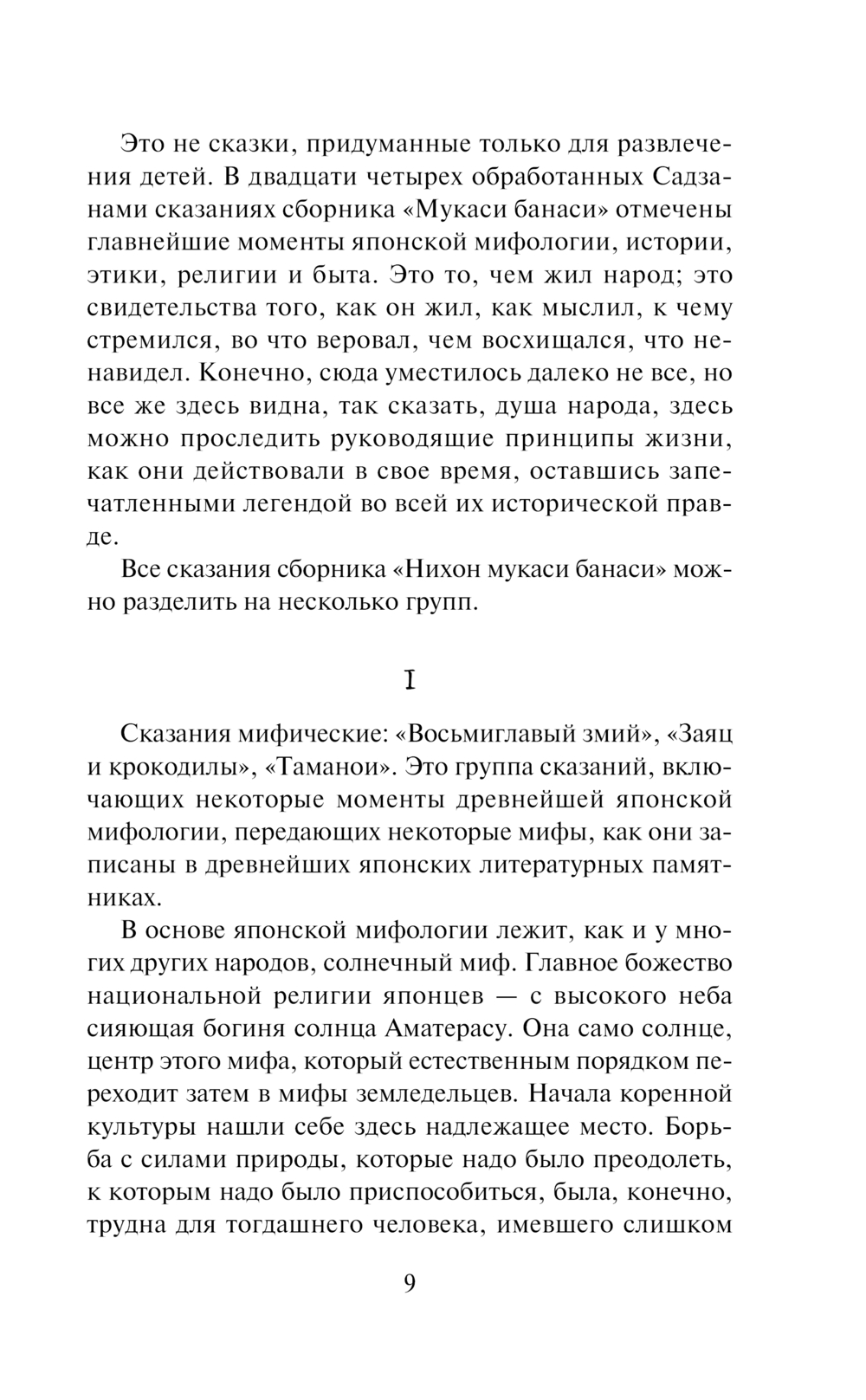 Это не сказки, придуманные только для развлечения детей. В двадцати четырех обработанных Садзанами сказаниях сборника «Мукаси банаси» отмечены главнейшие моменты японской мифологии, истории, этики, религии и быта. Это то, чем жил народ; это свидетельства того, как он жил, как мыслил, к чему стремился, во что веровал, чем восхищался, что ненавидел. Конечно, сюда уместилось далеко не все, но все же здесь видна, так сказать, душа народа, здесь можно проследить руководящие принципы жизни, как они действовали в свое время, оставшись запечатленными легендой во всей их исторической правде.

Все сказания сборника «Нихон мукаси банаси» можно разделить на несколько групп.

I

Сказания мифические: «Восьмиглавый змий», «Заяц и крокодилы», «Таманои». Это группа сказаний, включающих некоторые моменты древнейшей японской мифологии, передающих некоторые мифы, как они записаны в древнейших японских литературных памятниках.

В основе японской мифологии лежит, как и у многих других народов, солнечный миф. Главное божество национальной религии японцев — с высокого неба сияющая богиня солнца Аматерасу. Она само солнце, центр этого мифа, который естественным порядком переходит затем в мифы земледельцев. Начала коренной культуры нашли себе здесь надлежащее место. Борьба с силами природы, которые надо было преодолеть, к которым надо было приспособиться, была, конечно, трудна для тогдашнего человека, имевшего слишком

9